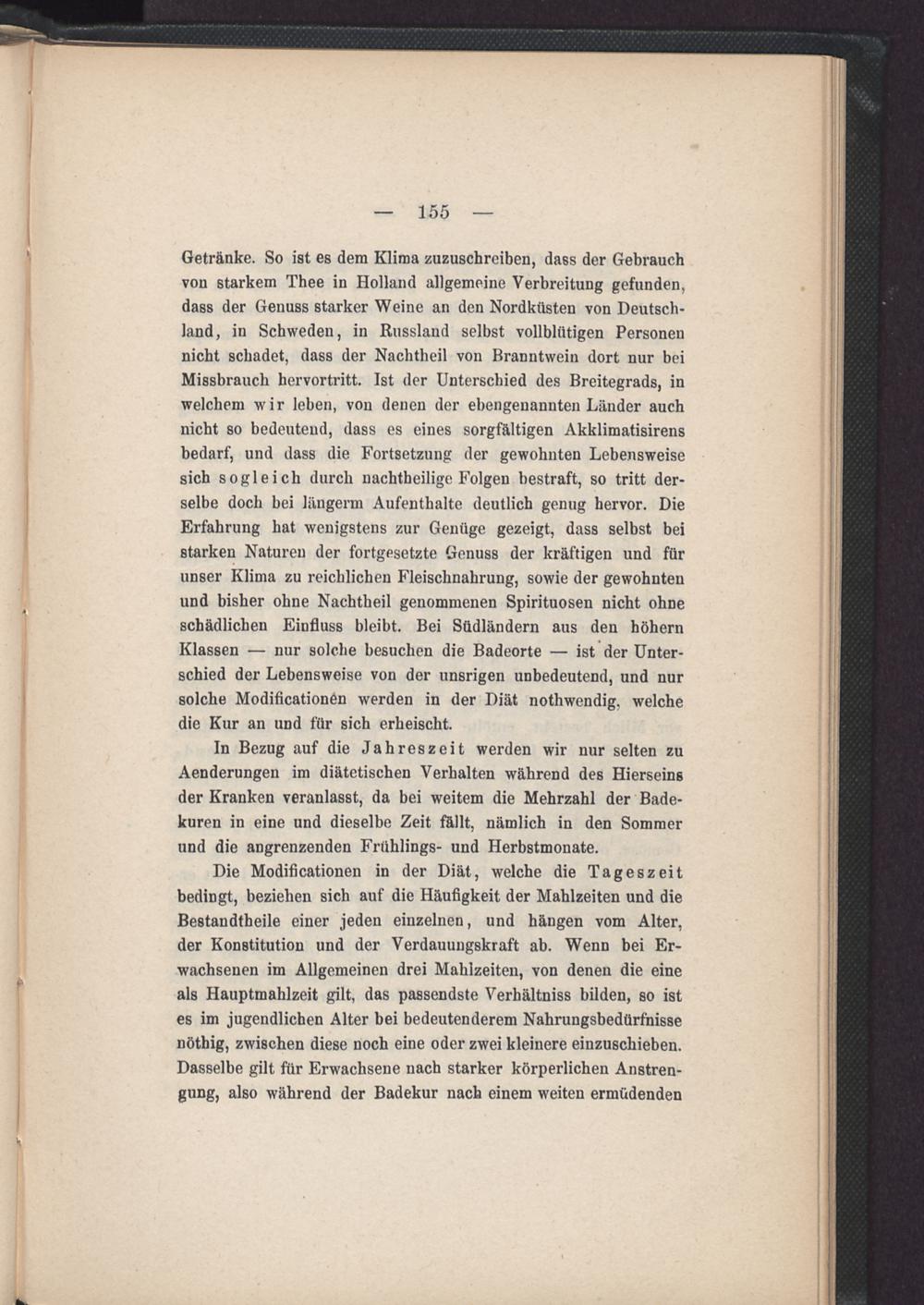 — 155 —

Getränke. So ist es dem Klima zuzuschreiben, dass der Gebrauch von starkem Thee in Holland allgemeine Verbreitung gefunden, dass der Genuss starker Weine an den Nordküsten von Deutschland, in Schweden, in Russland selbst vollblütigen Personen nicht schadet, dass der Nachtheil von Branntwein dort nur bei Missbrauch hervortritt. Ist der Unterschied des Breitegrads, in welchem wir leben, von denen der ebengenannten Länder auch nicht so bedeutend, dass es eines sorgfältigen Akklimatisirens bedarf, und dass die Fortsetzung der gewohnten Lebensweise sich sogleich durch nachtheilige Folgen bestraft, so tritt derselbe doch bei längerm Aufenthalte deutlich genug hervor. Die Erfahrung hat wenigstens zur Genüge gezeigt, dass selbst bei starken Naturen der fortgesetzte Genuss der kräftigen und für unser Klima zu reichlichen Fleischnahrung, sowie der gewohnten und bisher ohne Nachtheil genommenen Spirituosen nicht ohne schädlichen Einfluss bleibt. Bei Südländern aus den höhern Klassen — nur solche besuchen die Badeorte — ist der Unterschied der Lebensweise von der unsrigen unbedeutend, und nur solche Modificationen werden in der Diät nothwendig, welche die Kur an und für sich erheischt.

In Bezug auf die Jahreszeit werden wir nur selten zu Aenderungen im diätetischen Verhalten während des Hierseins der Kranken veranlasst, da bei weitem die Mehrzahl der Badekuren in eine und dieselbe Zeit fällt, nämlich in den Sommer und die angrenzenden Frühlings- und Herbstmonate.

Die Modificationen in der Diät, welche die Tageszeit bedingt, beziehen sich auf die Häufigkeit der Mahlzeiten und die Bestandtheile einer jeden einzelnen, und hängen vom Alter, der Konstitution und der Verdauungskraft ab. Wenn bei Erwachsenen im Allgemeinen drei Mahlzeiten, von denen die eine als Hauptmahlzeit gilt, das passendste Verhältniss bilden, so ist es im jugendlichen Alter bei bedeutenderem Nahrungsbedürfnisse nöthig, zwischen diese noch eine oder zwei kleinere einzuschieben. Dasselbe gilt für Erwachsene nach starker körperlichen Anstrengung, also während der Badekur nach einem weiten ermüdenden